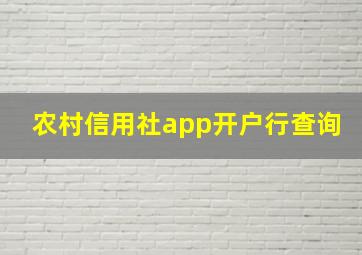 农村信用社app开户行查询